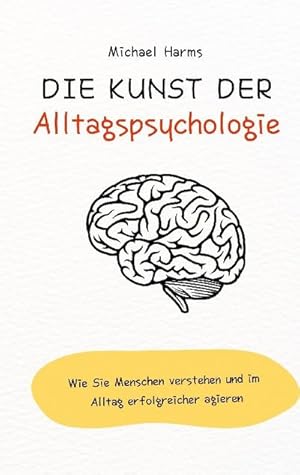 Michael Harms

DIE KUNST DER
Alltagspsychologie

Wie Sie Menschen verstehen und im Alltag erfolgreicher agieren